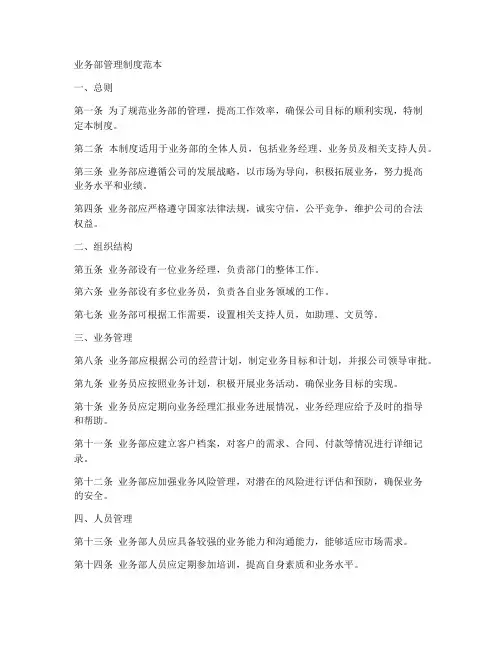 业务部管理制度范本

一、总则

第一条 为了规范业务部的管理，提高工作效率，确保公司目标的顺利实现，特制定本制度。

第二条 本制度适用于业务部的全体人员，包括业务经理、业务员及相关支持人员。

第三条 业务部应遵循公司的发展战略，以市场为导向，积极拓展业务，努力提高业务水平和业绩。

第四条 业务部应严格遵守国家法律法规，诚实守信，公平竞争，维护公司的合法权益。

二、组织结构

第五条 业务部设有一位业务经理，负责部门的整体工作。

第六条 业务部设有多位业务员，负责各自业务领域的工作。

第七条 业务部可根据工作需要，设置相关支持人员，如助理、文员等。

三、业务管理

第八条 业务部应根据公司的经营计划，制定业务目标和计划，并报公司领导审批。

第九条 业务员应按照业务计划，积极开展业务活动，确保业务目标的实现。

第十条 业务员应定期向业务经理汇报业务进展情况，业务经理应给予及时的指导和帮助。

第十一条 业务部应建立客户档案，对客户的需求、合同、付款等情况进行详细记录。

第十二条 业务部应加强业务风险管理，对潜在的风险进行评估和预防，确保业务的安全。

四、人员管理

第十三条 业务部人员应具备较强的业务能力和沟通能力，能够适应市场需求。

第十四条 业务部人员应定期参加培训，提高自身素质和业务水平。